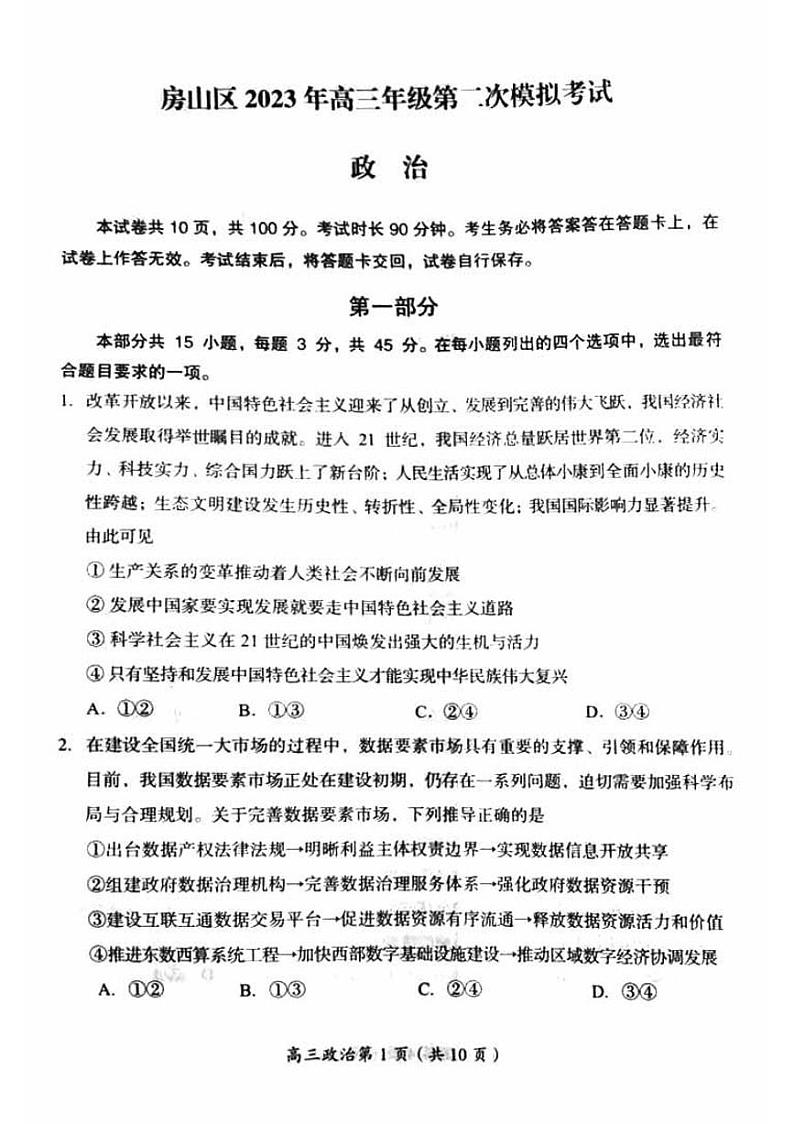 房山区 2023 年高三年级第二次模拟考试

政 治

本试卷共 10 页，共 100 分。考试时长 90 分钟。考生务必将答案答在答题卡上，在试卷上作答无效。考试结束后，将答题卡交回，试卷自行保存。

第一部分

本部分共 15 小题，每题 3 分，共 45 分。在每小题列出的四个选项中，选出最符合题目要求的一项。

1. 改革开放以来，中国特色社会主义迎来了从创立、发展到完善的伟大飞跃，我国经济社会发展取得举世瞩目的成就。进入 21 世纪，我国经济总量跃居世界第二位，经济实力、科技实力，综合国力跃上了新台阶；人民生活实现了从总体小康到全面小康的历史性跨越；生态文明建设发生历史性、转折性、全局性变化；我国国际影响力显著提升。由此可见

① 生产关系的变革推动着人类社会不断向前发展
② 发展中国家要实现发展就要走中国特色社会主义道路
③ 科学社会主义在 21 世纪的中国焕发出强大的生机与活力
④ 只有坚持和发展中国特色社会主义才能实现中华民族伟大复兴

A. ①② B. ①③ C. ②④ D. ③④

2. 在建设全国统一大市场的过程中，数据要素市场具有重要的支撑、引领和保障作用。目前，我国数据要素市场正处在建设初期，仍存在一系列问题，迫切需要加强科学布局与合理规划。关于完善数据要素市场，下列推导正确的是

①出台数据产权法律法规→明晰利益主体权责边界→实现数据信息开放共享
②组建政府数据治理机构→完善数据治理服务体系→强化政府数据资源干预
③建设互联互通数据交易平台→促进数据资源有序流通→释放数据资源活力和价值
④推进东数西算系统工程→加快西部数字基础设施建设→推动区域数字经济协调发展

A. ①② B. ①③ C. ②④ D. ③④

高三政治第 1 页（共 10 页）